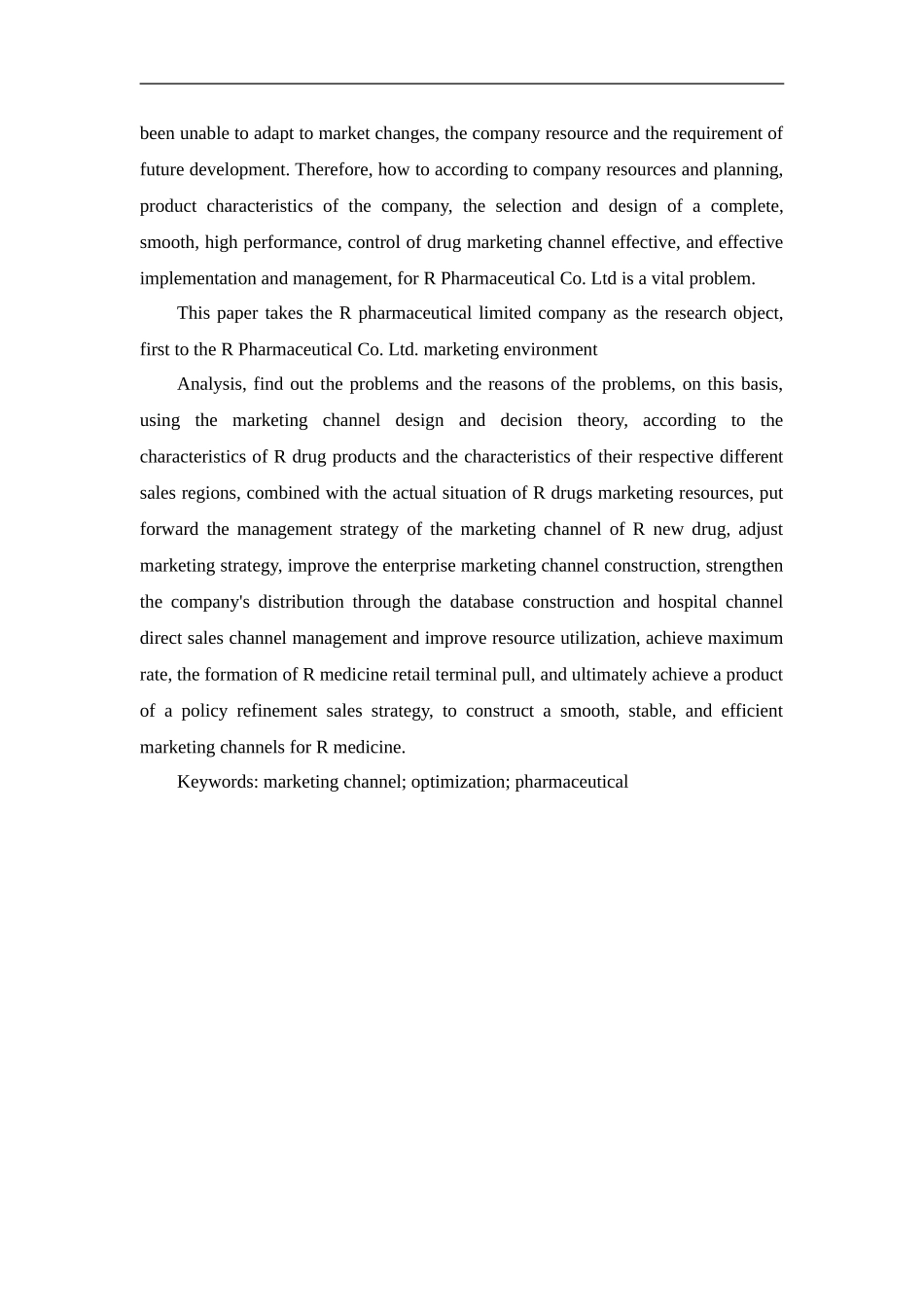 been unable to adapt to market changes, the company resource and the requirement of future development. Therefore, how to according to company resources and planning, product characteristics of the company, the selection and design of a complete, smooth, high performance, control of drug marketing channel effective, and effective implementation and management, for R Pharmaceutical Co. Ltd is a vital problem.

This paper takes the R pharmaceutical limited company as the research object, first to the R Pharmaceutical Co. Ltd. marketing environment

Analysis, find out the problems and the reasons of the problems, on this basis, using the marketing channel design and decision theory, according to the characteristics of R drug products and the characteristics of their respective different sales regions, combined with the actual situation of R drugs marketing resources, put forward the management strategy of the marketing channel of R new drug, adjust marketing strategy, improve the enterprise marketing channel construction, strengthen the company's distribution through the database construction and hospital channel direct sales channel management and improve resource utilization, achieve maximum rate, the formation of R medicine retail terminal pull, and ultimately achieve a product of a policy refinement sales strategy, to construct a smooth, stable, and efficient marketing channels for R medicine.

Keywords: marketing channel; optimization; pharmaceutical